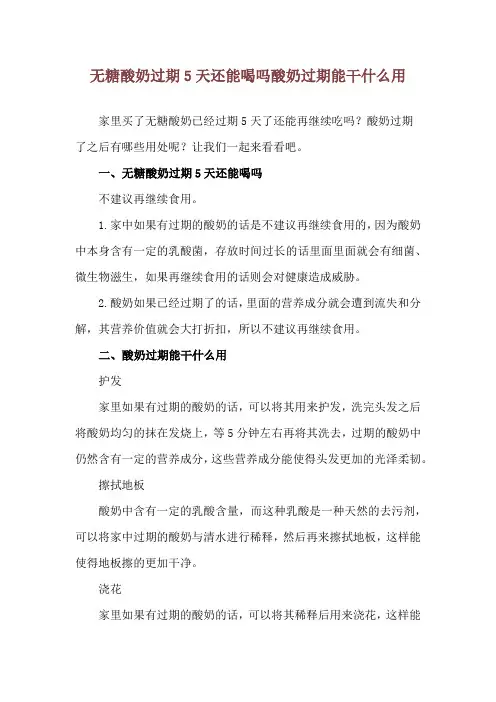 无糖酸奶过期 5 天还能喝吗酸奶过期能干什么用

家里买了无糖酸奶已经过期 5 天了还能再继续吃吗？酸奶过期了之后有哪些用处呢？让我们一起来看看吧。

一、无糖酸奶过期 5 天还能喝吗

不建议再继续食用。

1. 家中如果有过期的酸奶的话是不建议再继续食用的，因为酸奶中本身含有一定的乳酸菌，存放时间过长的话里面里面就会有细菌、微生物滋生，如果再继续食用的话则会对健康造成威胁。

2. 酸奶如果已经过期了的话，里面的营养成分就会遭到流失和分解，其营养价值就会大打折扣，所以不建议再继续食用。

二、酸奶过期能干什么用

护发

家里如果有过期的酸奶的话，可以将其用来护发，洗完头发之后将酸奶均匀的抹在发烧上，等 5 分钟左右再将其洗去，过期的酸奶中仍然含有一定的营养成分，这些营养成分能使得头发更加的光泽柔韧。

擦拭地板

酸奶中含有一定的乳酸含量，而这种乳酸是一种天然的去污剂，可以将家中过期的酸奶与清水进行稀释，然后再来擦拭地板，这样能使得地板擦的更加干净。

浇花

家里如果有过期的酸奶的话，可以将其稀释后用来浇花，这样能